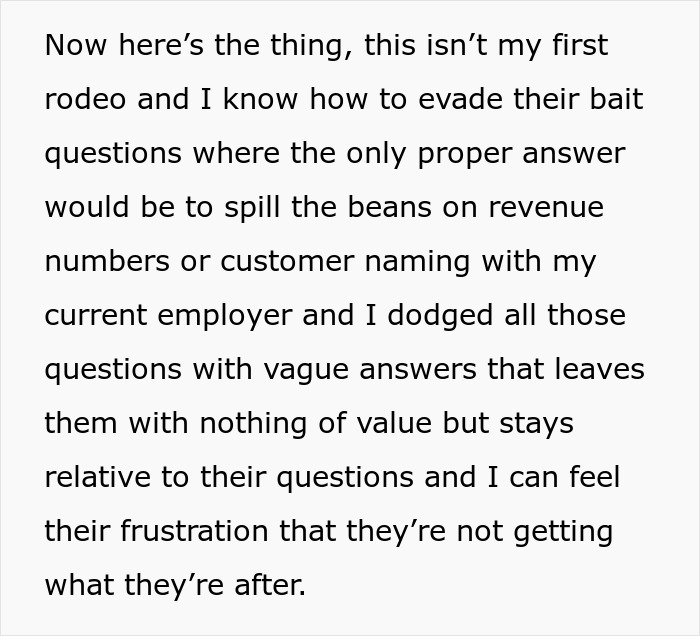 Now here’s the thing, this isn’t my first rodeo and I know how to evade their bait questions where the only proper answer would be to spill the beans on revenue numbers or customer naming with my current employer and I dodged all those questions with vague answers that leaves them with nothing of value but stays relative to their questions and I can feel their frustration that they’re not getting what they’re after.